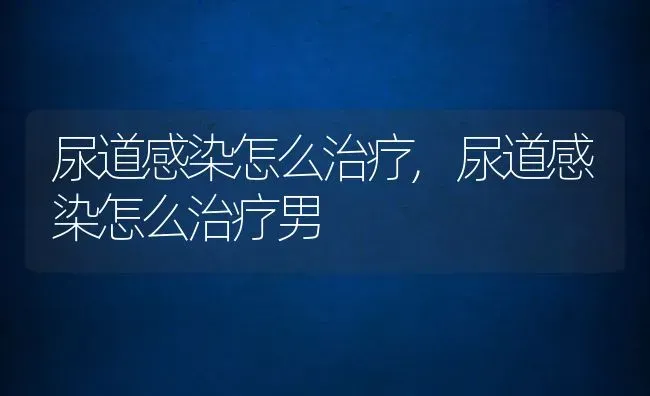 尿道感染怎么治疗，尿道感染怎么治疗男